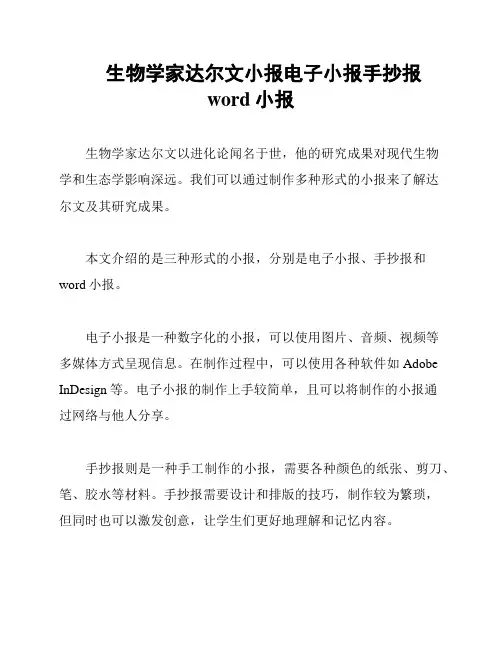 生物学家达尔文小报电子小报手抄报
word 小报

生物学家达尔文以进化论闻名于世，他的研究成果对现代生物学和生态学影响深远。我们可以通过制作多种形式的小报来了解达尔文及其研究成果。

本文介绍的是三种形式的小报，分别是电子小报、手抄报和 word 小报。

电子小报是一种数字化的小报，可以使用图片、音频、视频等多媒体方式呈现信息。在制作过程中，可以使用各种软件如 Adobe InDesign 等。电子小报的制作上手较简单，且可以将制作的小报通过网络与他人分享。

手抄报则是一种手工制作的小报，需要各种颜色的纸张、剪刀、笔、胶水等材料。手抄报需要设计和排版的技巧，制作较为繁琐，但同时也可以激发创意，让学生们更好地理解和记忆内容。